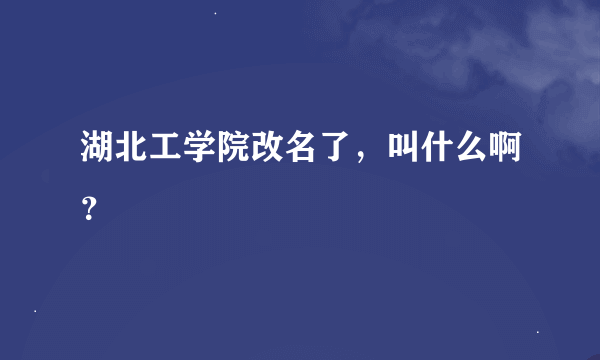 湖北工学院改名了，叫什么啊？